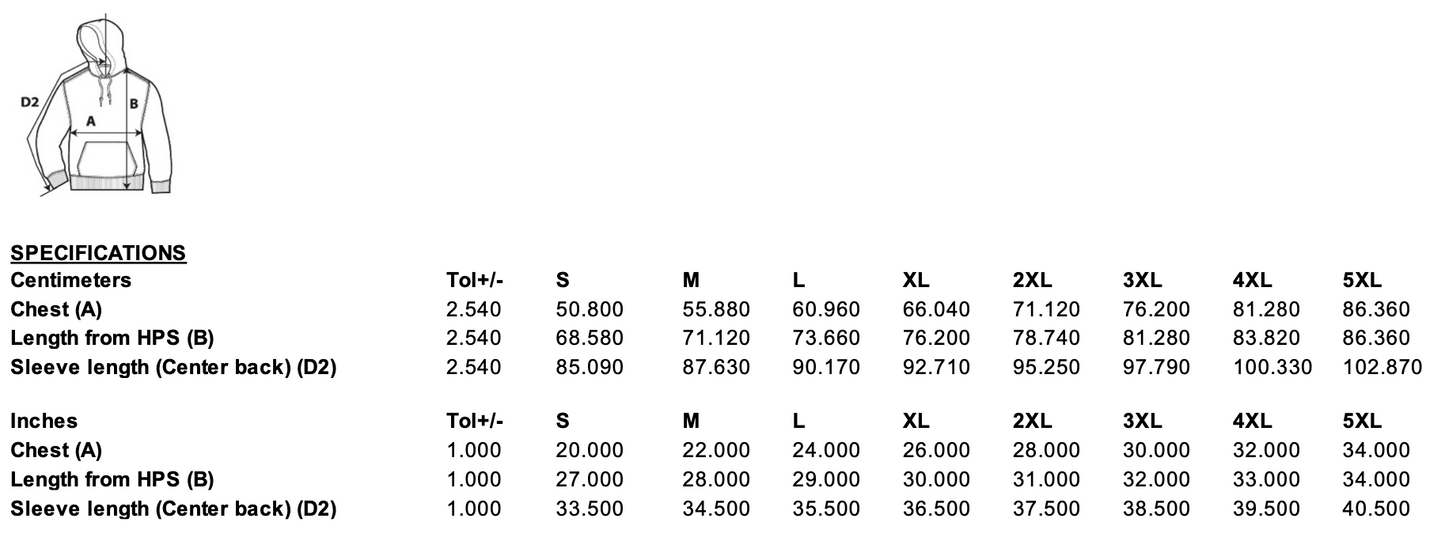 D2
A
B

SPECIFICATIONS

| Centimeters | Tol+/- | S | M | L | XL | 2XL | 3XL | 4XL | 5XL |
|---|---|---|---|---|---|---|---|---|---|
| Chest (A) | 2.540 | 50.800 | 55.880 | 60.960 | 66.040 | 71.120 | 76.200 | 81.280 | 86.360 |
| Length from HPS (B) | 2.540 | 68.580 | 71.120 | 73.660 | 76.200 | 78.740 | 81.280 | 83.820 | 86.360 |
| Sleeve length (Center back) (D2) | 2.540 | 85.090 | 87.630 | 90.170 | 92.710 | 95.250 | 97.790 | 100.330 | 102.870 |

| Inches | Tol+/- | S | M | L | XL | 2XL | 3XL | 4XL | 5XL |
|---|---|---|---|---|---|---|---|---|---|
| Chest (A) | 1.000 | 20.000 | 22.000 | 24.000 | 26.000 | 28.000 | 30.000 | 32.000 | 34.000 |
| Length from HPS (B) | 1.000 | 27.000 | 28.000 | 29.000 | 30.000 | 31.000 | 32.000 | 33.000 | 34.000 |
| Sleeve length (Center back) (D2) | 1.000 | 33.500 | 34.500 | 35.500 | 36.500 | 37.500 | 38.500 | 39.500 | 40.500 |